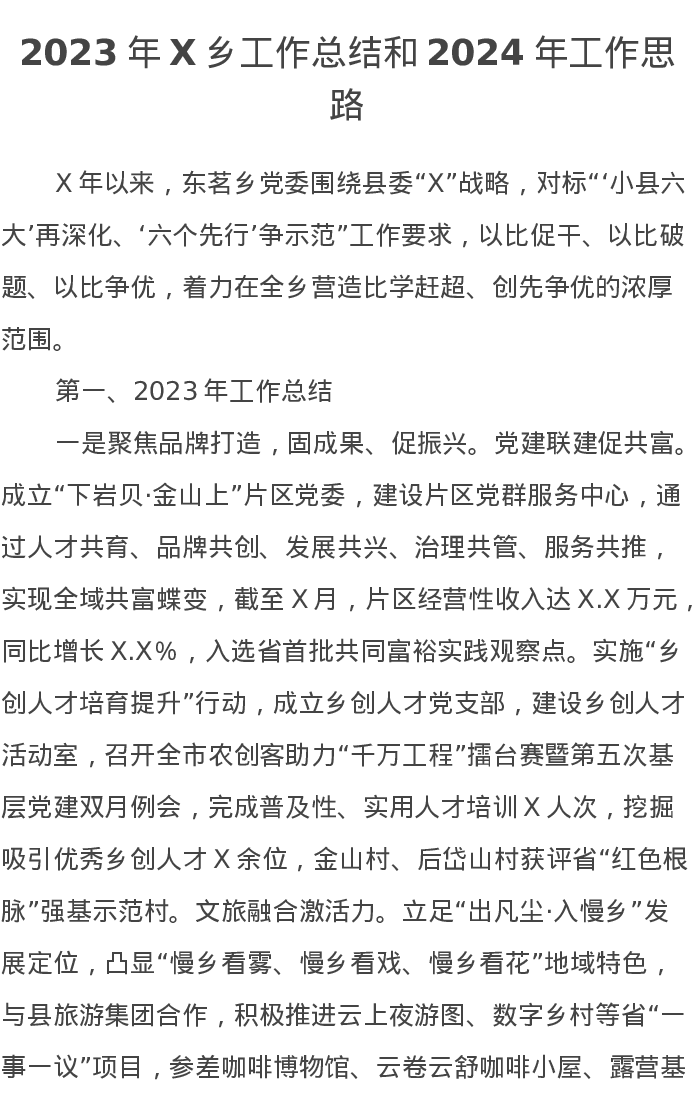 2023 年 X 乡工作总结和 2024 年工作思路

X 年以来，东茗乡党委围绕县委“X”战略，对标“‘小县六大’再深化、‘六个先行’争示范”工作要求，以比促干、以比破题、以比争优，着力在全乡营造比学赶超、创先争优的浓厚范围。

第一、2023 年工作总结

一是聚焦品牌打造，固成果、促振兴。党建联建促共富。成立“下岩贝·金山上”片区党委，建设片区党群服务中心，通过人才共育、品牌共创、发展共兴、治理共管、服务共推，实现全域共富蝶变，截至 X 月，片区经营性收入达 X.X 万元，同比增长 X.X%，入选省首批共同富裕实践观察点。实施“乡创人才培育提升”行动，成立乡创人才党支部，建设乡创人才活动室，召开全市农创客助力“千万工程”擂台赛暨第五次基层党建双月例会，完成普及性、实用人才培训 X 人次，挖掘吸引优秀乡创人才 X 余位，金山村、后岱山村获评省“红色根脉”强基示范村。文旅融合激活力。立足“出凡尘·入慢乡”发展定位，凸显“慢乡看雾、慢乡看戏、慢乡看花”地域特色，与县旅游集团合作，积极推进云上夜游图、数字乡村等省“一事一议”项目，参差咖啡博物馆、云卷云舒咖啡小屋、露营基